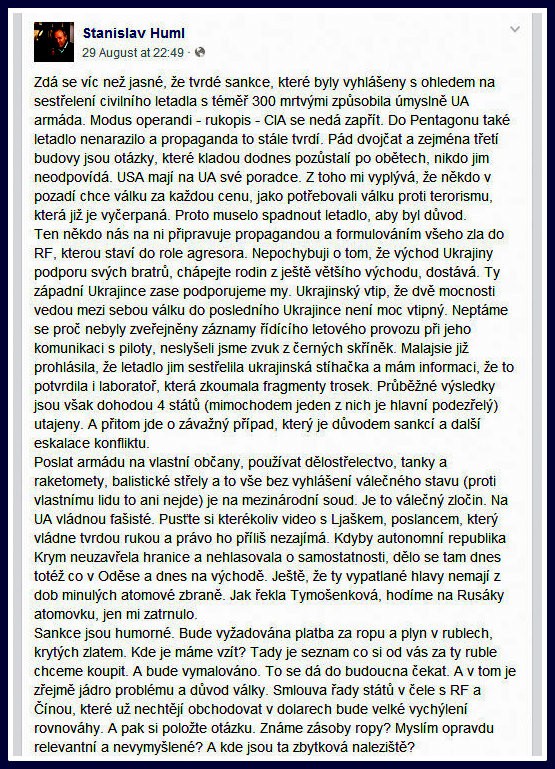 Stanislav Huml
29 August at 22:49 ·

Zdá se víc než jasné, že tvrdé sankce, které byly vyhlášeny s ohledem na sestřelení civilního letadla s téměř 300 mrtvými způsobila úmyslně UA armáda. Modus operandi - rukopis - CIA se nedá zapřít. Do Pentagonu také letadlo nenarazilo a propaganda to stále tvrdí. Pád dvojčat a zejména třetí budovy jsou otázky, které kladou dodnes pozůstalí po obětech, nikdo jim neodpovídá. USA mají na UA své poradce. Z toho mi vyplývá, že někdo v pozadí chce válku za každou cenu, jako potřebovali válku proti terorismu, která již je vyčerpaná. Proto muselo spadnout letadlo, aby byl důvod.
Ten někdo nás na ni připravuje propagandou a formulováním všeho zla do RF, kterou staví do role agresora. Nepochybuji o tom, že východ Ukrajiny podporu svých bratrů, chápejte rodin z ještě většího východu, dostává. Ty západní Ukrajince zase podporujeme my. Ukrajinský vtip, že dvě mocnosti vedou mezi sebou válku do posledního Ukrajince není moc vtipný. Neptáme se proč nebyly zveřejněny záznamy řídícího letového provozu při jeho komunikaci s piloty, neslyšeli jsme zvuk z černých skříněk. Malajsie již prohlásila, že letadlo jim sestřelila ukrajinská stíhačka a mám informaci, že to potvrdila i laboratoř, která zkoumala fragmenty trosek. Průběžné výsledky jsou však dohodou 4 států (mimochodem jeden z nich je hlavní podezřelý) utajeny. A přitom jde o závažný případ, který je důvodem sankcí a další eskalace konfliktu.
Poslat armádu na vlastní občany, používat dělostřelectvo, tanky a raketomety, balistické střely a to vše bez vyhlášení válečného stavu (proti vlastnímu lidu to ani nejde) je na mezinárodní soud. Je to válečný zločin. Na UA vládnou fašisté. Pusťte si kterékoliv video s Ljaškem, poslancem, který vládne tvrdou rukou a právo ho příliš nezajímá. Kdyby autonomní republika Krym neuzavřela hranice a nehlasovala o samostatnosti, dělo se tam dnes totéž co v Oděse a dnes na východě. Ještě, že ty vypatlané hlavy nemají z dob minulých atomové zbraně. Jak řekla Tymošenková, hodíme na Rusáky atomovku, jen mi zatrnulo.
Sankce jsou humorné. Bude vyžadována platba za ropu a plyn v rublech, krytých zlatem. Kde je máme vzít? Tady je seznam co si od vás za ty ruble chceme koupit. A bude vymalováno. To se dá do budoucna čekat. A v tom je zřejmě jádro problému a důvod války. Smlouva řady států v čele s RF a Čínou, které už nechtějí obchodovat v dolarech bude velké vychýlení rovnováhy. A pak si položte otázku. Známe zásoby ropy? Myslím opravdu relevantní a nevymyšlené? A kde jsou ta zbytková naleziště?